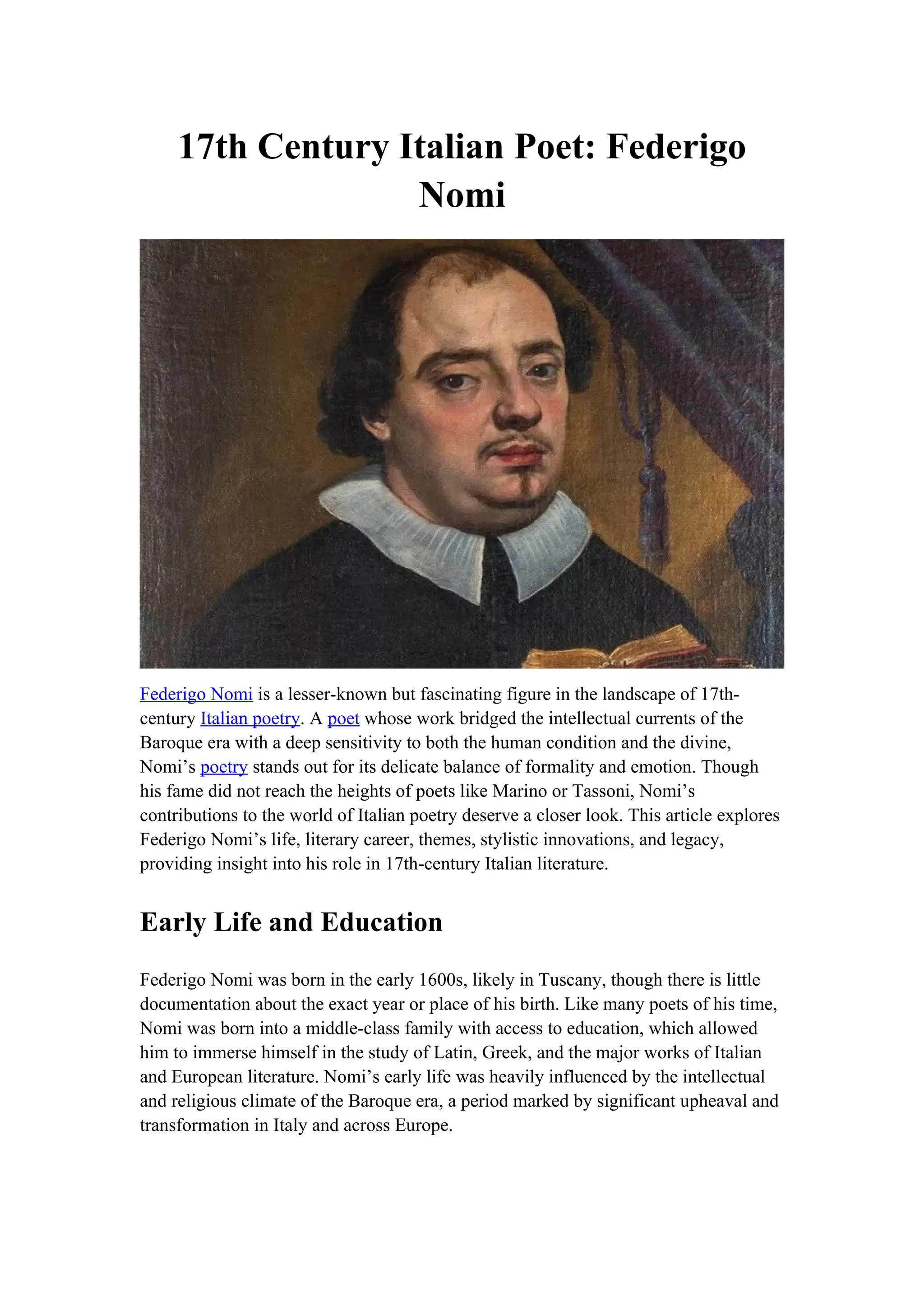 17th Century Italian Poet: Federigo Nomi

Federigo Nomi is a lesser-known but fascinating figure in the landscape of 17th-century Italian poetry. A poet whose work bridged the intellectual currents of the Baroque era with a deep sensitivity to both the human condition and the divine, Nomi's poetry stands out for its delicate balance of formality and emotion. Though his fame did not reach the heights of poets like Marino or Tassoni, Nomi's contributions to the world of Italian poetry deserve a closer look. This article explores Federigo Nomi's life, literary career, themes, stylistic innovations, and legacy, providing insight into his role in 17th-century Italian literature.

Early Life and Education

Federigo Nomi was born in the early 1600s, likely in Tuscany, though there is little documentation about the exact year or place of his birth. Like many poets of his time, Nomi was born into a middle-class family with access to education, which allowed him to immerse himself in the study of Latin, Greek, and the major works of Italian and European literature. Nomi's early life was heavily influenced by the intellectual and religious climate of the Baroque era, a period marked by significant upheaval and transformation in Italy and across Europe.